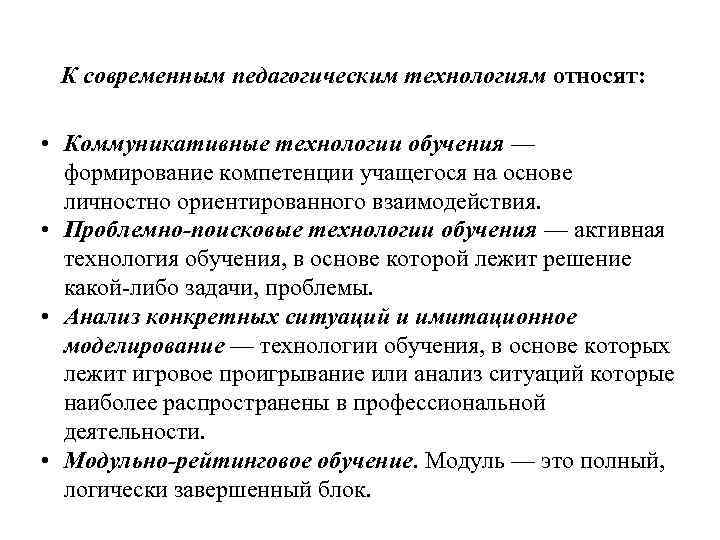 К современным педагогическим технологиям относят:

• Коммуникативные технологии обучения — формирование компетенции учащегося на основе личностно ориентированного взаимодействия.
• Проблемно-поисковые технологии обучения — активная технология обучения, в основе которой лежит решение какой-либо задачи, проблемы.
• Анализ конкретных ситуаций и имитационное моделирование — технологии обучения, в основе которых лежит игровое проигрывание или анализ ситуаций которые наиболее распространены в профессиональной деятельности.
• Модульно-рейтинговое обучение. Модуль — это полный, логически завершенный блок.